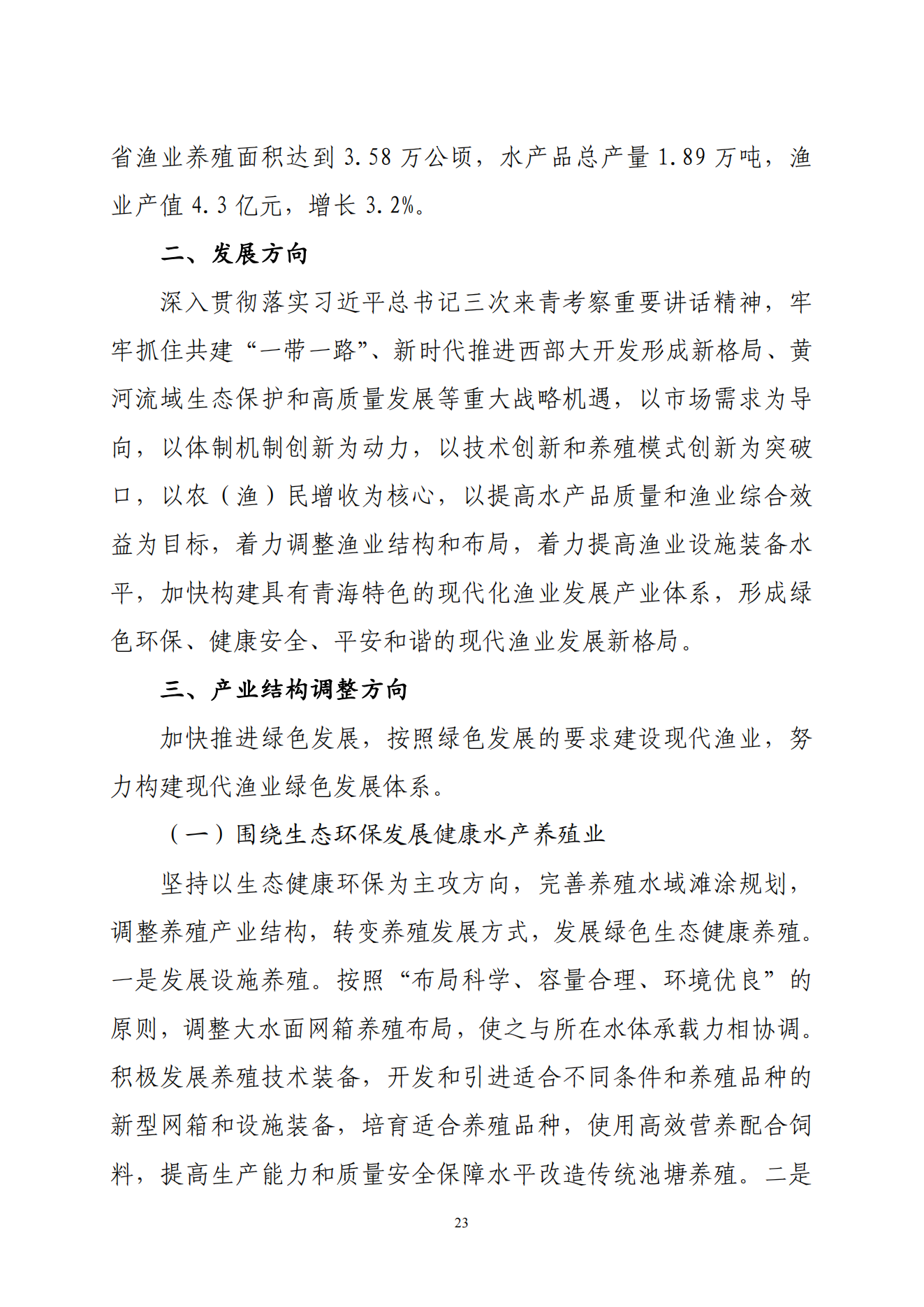 省渔业养殖面积达到 3.58 万公顷，水产品总产量 1.89 万吨，渔业产值 4.3 亿元，增长 3.2%。

二、发展方向

深入贯彻落实习近平总书记三次来青考察重要讲话精神，牢牢抓住共建“一带一路”、新时代推进西部大开发形成新格局、黄河流域生态保护和高质量发展等重大战略机遇，以市场需求为导向，以体制机制创新为动力，以技术创新和养殖模式创新为突破口，以农（渔）民增收为核心，以提高水产品质量和渔业综合效益为目标，着力调整渔业结构和布局，着力提高渔业设施装备水平，加快构建具有青海特色的现代化渔业发展产业体系，形成绿色环保、健康安全、平安和谐的现代渔业发展新格局。

三、产业结构调整方向

加快推进绿色发展，按照绿色发展的要求建设现代渔业，努力构建现代渔业绿色发展体系。

（一）围绕生态环保发展健康水产养殖业

坚持以生态健康环保为主攻方向，完善养殖水域滩涂规划，调整养殖产业结构，转变养殖发展方式，发展绿色生态健康养殖。一是发展设施养殖。按照“布局科学、容量合理、环境优良”的原则，调整大水面网箱养殖布局，使之与所在水体承载力相协调。积极发展养殖技术装备，开发和引进适合不同条件和养殖品种的新型网箱和设施装备，培育适合养殖品种，使用高效营养配合饲料，提高生产能力和质量安全保障水平改造传统池塘养殖。二是

23